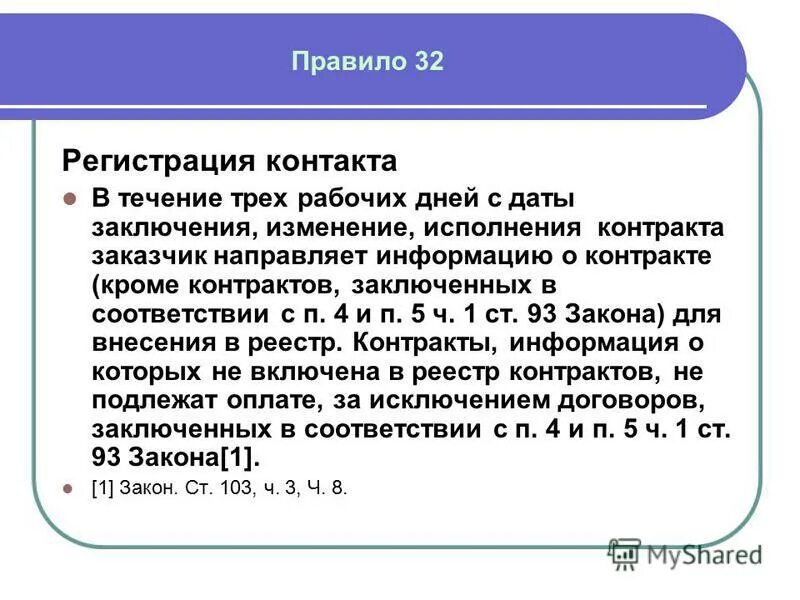 Правило 32

Регистрация контакта

В течение трех рабочих дней с даты заключения, изменение, исполнения контракта заказчик направляет информацию о контракте (кроме контрактов, заключенных в соответствии с п. 4 и п. 5 ч. 1 ст. 93 Закона) для внесения в реестр. Контракты, информация о которых не включена в реестр контрактов, не подлежат оплате, за исключением договоров, заключенных в соответствии с п. 4 и п. 5 ч. 1 ст. 93 Закона[1].

[1] Закон. Ст. 103, ч. 3, Ч. 8.

MyShared